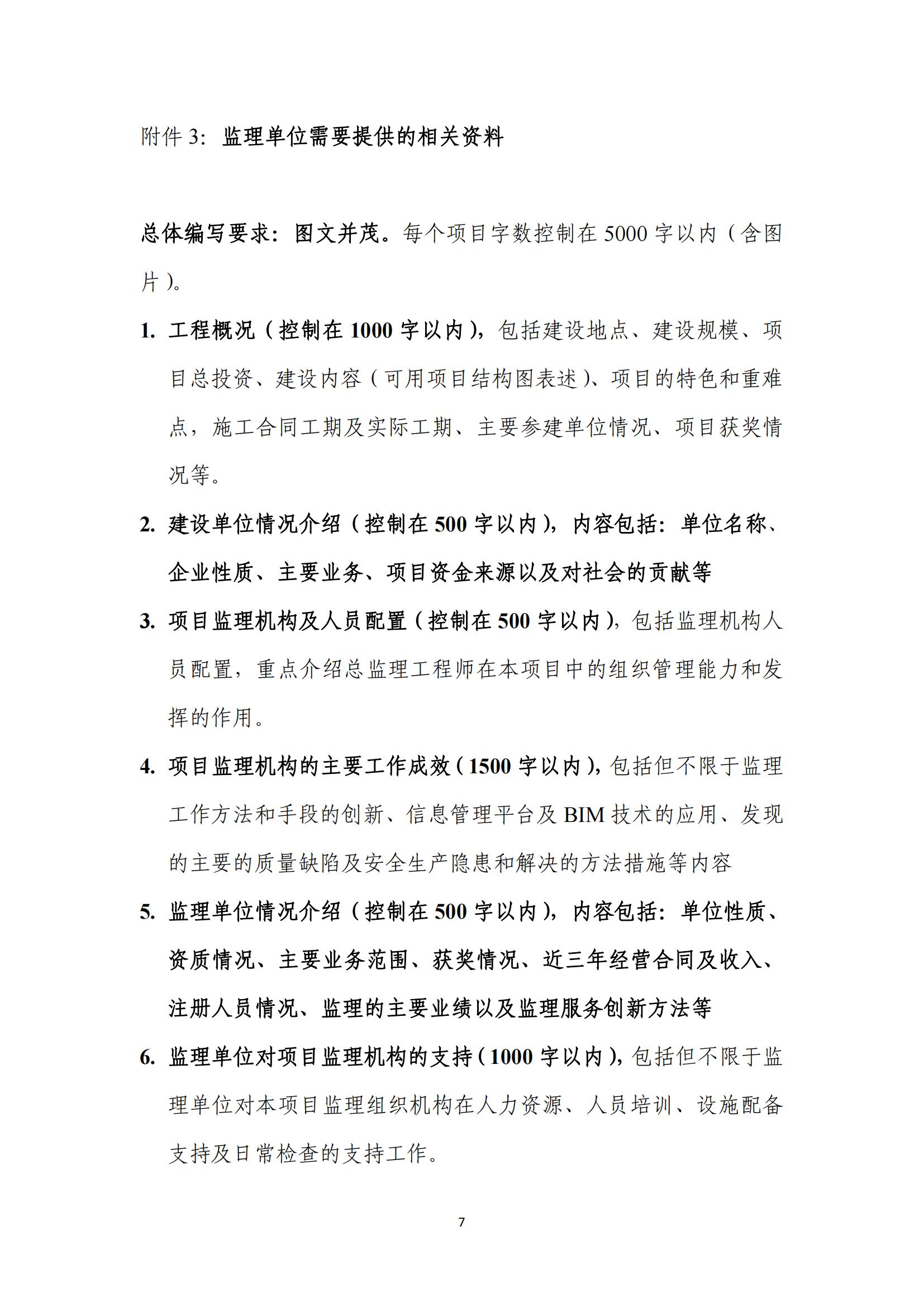 附件 3：监理单位需要提供的相关资料

总体编写要求：图文并茂。每个项目字数控制在 5000 字以内（含图片）。

1. 工程概况（控制在 1000 字以内），包括建设地点、建设规模、项目总投资、建设内容（可用项目结构图表述）、项目的特色和重难点，施工合同工期及实际工期、主要参建单位情况、项目获奖情况等。

2. 建设单位情况介绍（控制在 500 字以内），内容包括：单位名称、企业性质、主要业务、项目资金来源以及对社会的贡献等

3. 项目监理机构及人员配置（控制在 500 字以内），包括监理机构人员配置，重点介绍总监理工程师在本项目中的组织管理能力和发挥的作用。

4. 项目监理机构的主要工作成效（1500 字以内），包括但不限于监理工作方法和手段的创新、信息管理平台及 BIM 技术的应用、发现的主要的质量缺陷及安全生产隐患和解决的方法措施等内容

5. 监理单位情况介绍（控制在 500 字以内），内容包括：单位性质、资质情况、主要业务范围、获奖情况、近三年经营合同及收入、注册人员情况、监理的主要业绩以及监理服务创新方法等

6. 监理单位对项目监理机构的支持（1000 字以内），包括但不限于监理单位对本项目监理组织机构在人力资源、人员培训、设施配备支持及日常检查的支持工作。

7